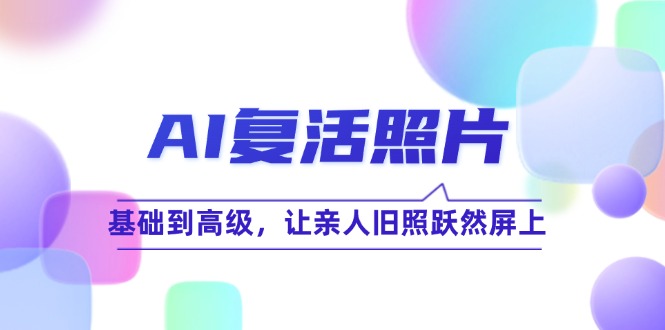 AI复活照片

基础到高级，让亲人旧照跃然屏上